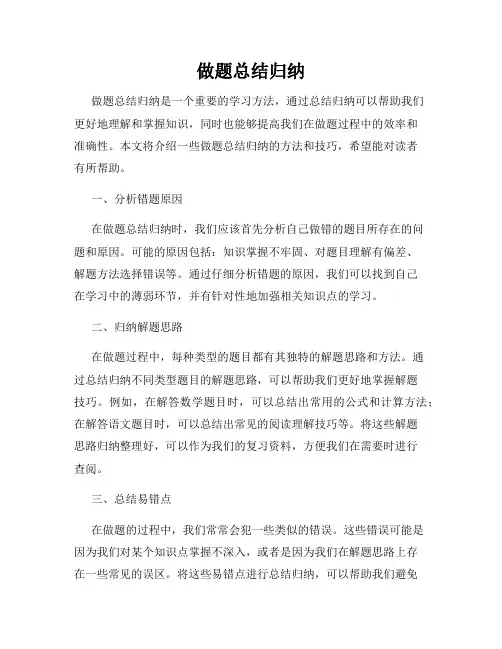 做题总结归纳

做题总结归纳是一个重要的学习方法，通过总结归纳可以帮助我们更好地理解和掌握知识，同时也能够提高我们在做题过程中的效率和准确性。本文将介绍一些做题总结归纳的方法和技巧，希望能对读者有所帮助。

一、分析错题原因

在做题总结归纳时，我们应该首先分析自己做错的题目所存在的问题和原因。可能的原因包括：知识掌握不牢固、对题目理解有偏差、解题方法选择错误等。通过仔细分析错题的原因，我们可以找到自己在学习中的薄弱环节，并有针对性地加强相关知识点的学习。

二、归纳解题思路

在做题过程中，每种类型的题目都有其独特的解题思路和方法。通过总结归纳不同类型题目的解题思路，可以帮助我们更好地掌握解题技巧。例如，在解答数学题目时，可以总结出常用的公式和计算方法；在解答语文题目时，可以总结出常见的阅读理解技巧等。将这些解题思路归纳整理好，可以作为我们的复习资料，方便我们在需要时进行查阅。

三、总结易错点

在做题的过程中，我们常常会犯一些类似的错误。这些错误可能是因为我们对某个知识点掌握不深入，或者是因为我们在解题思路上存在一些常见的误区。将这些易错点进行总结归纳，可以帮助我们避免